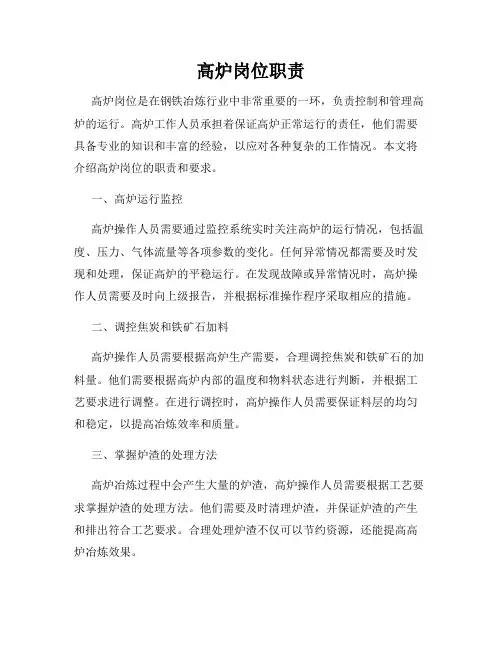 高炉岗位职责

高炉岗位是在钢铁冶炼行业中非常重要的一环，负责控制和管理高炉的运行。高炉工作人员承担着保证高炉正常运行的责任，他们需要具备专业的知识和丰富的经验，以应对各种复杂的工作情况。本文将介绍高炉岗位的职责和要求。

一、高炉运行监控

高炉操作人员需要通过监控系统实时关注高炉的运行情况，包括温度、压力、气体流量等各项参数的变化。任何异常情况都需要及时发现和处理，保证高炉的平稳运行。在发现故障或异常情况时，高炉操作人员需要及时向上级报告，并根据标准操作程序采取相应的措施。

二、调控焦炭和铁矿石加料

高炉操作人员需要根据高炉生产需要，合理调控焦炭和铁矿石的加料量。他们需要根据高炉内部的温度和物料状态进行判断，并根据工艺要求进行调整。在进行调控时，高炉操作人员需要保证料层的均匀和稳定，以提高冶炼效率和质量。

三、掌握炉渣的处理方法

高炉冶炼过程中会产生大量的炉渣，高炉操作人员需要根据工艺要求掌握炉渣的处理方法。他们需要及时清理炉渣，并保证炉渣的产生和排出符合工艺要求。合理处理炉渣不仅可以节约资源，还能提高高炉冶炼效果。